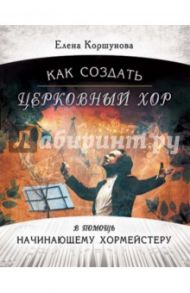 Елена Коршунова

КАК СОЗДАТЬ
ЦЕРКОВНЫЙ ХОР

Лабиринт.ру

в помощь
НАЧИНАЮЩЕМУ ХОРМЕЙСТЕРУ